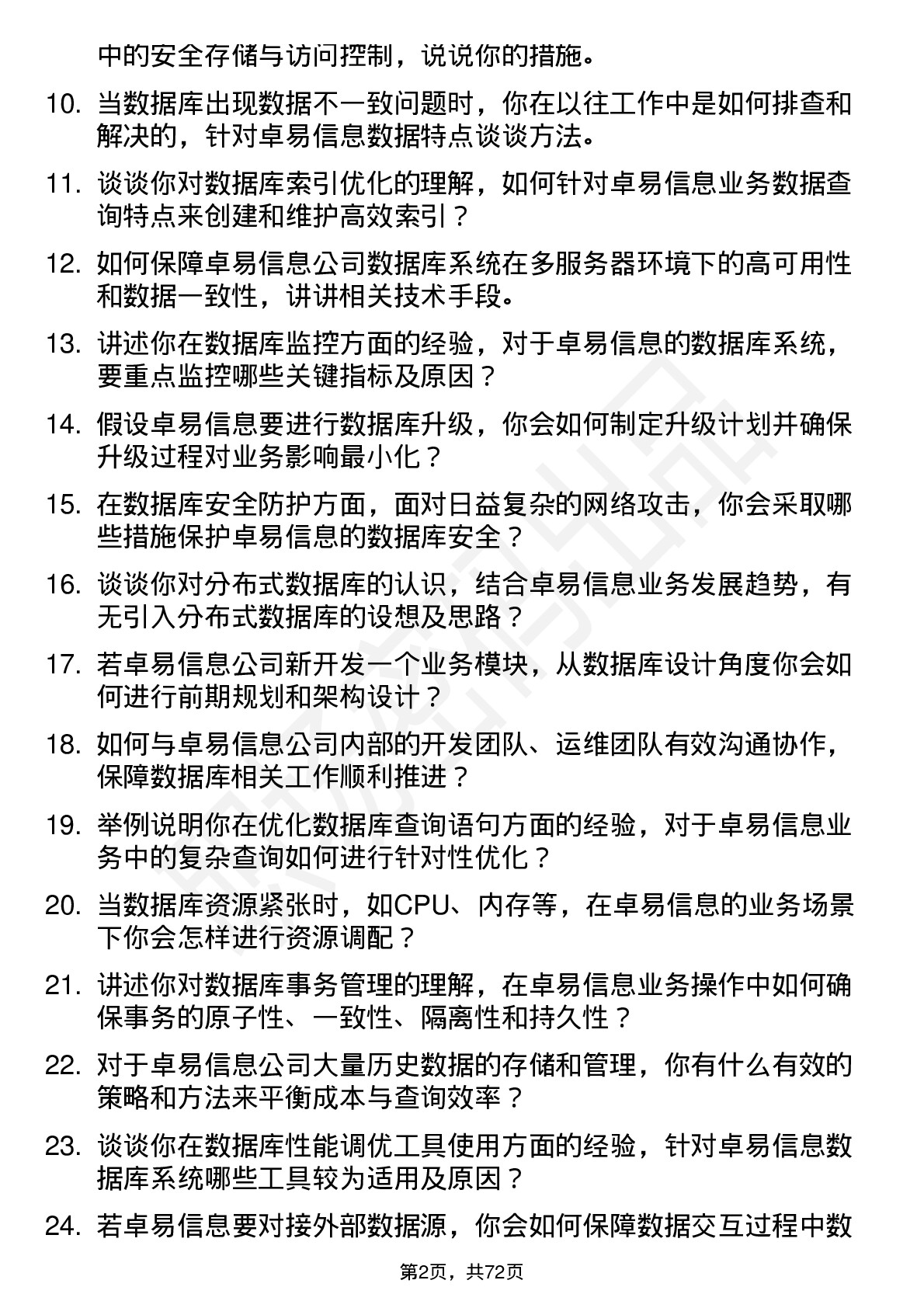 中的安全存储与访问控制，说说你的措施。

10. 当数据库出现数据不一致问题时，你在以往工作中是如何排查和解决的，针对卓易信息数据特点谈谈方法。

11. 谈谈你对数据库索引优化的理解，如何针对卓易信息业务数据查询特点来创建和维护高效索引？

12. 如何保障卓易信息公司数据库系统在多服务器环境下的高可用性和数据一致性，讲讲相关技术手段。

13. 讲述你在数据库监控方面的经验，对于卓易信息的数据库系统，要重点监控哪些关键指标及原因？

14. 假设卓易信息要进行数据库升级，你会如何制定升级计划并确保升级过程对业务影响最小化？

15. 在数据库安全防护方面，面对日益复杂的网络攻击，你会采取哪些措施保护卓易信息的数据库安全？

16. 谈谈你对分布式数据库的认识，结合卓易信息业务发展趋势，有无引入分布式数据库的设想及思路？

17. 若卓易信息公司新开发一个业务模块，从数据库设计角度你会如何进行前期规划和架构设计？

18. 如何与卓易信息公司内部的开发团队、运维团队有效沟通协作，保障数据库相关工作顺利推进？

19. 举例说明你在优化数据库查询语句方面的经验，对于卓易信息业务中的复杂查询如何进行针对性优化？

20. 当数据库资源紧张时，如CPU、内存等，在卓易信息的业务场景下你会怎样进行资源调配？

21. 讲述你对数据库事务管理的理解，在卓易信息业务操作中如何确保事务的原子性、一致性、隔离性和持久性？

22. 对于卓易信息公司大量历史数据的存储和管理，你有什么有效的策略和方法来平衡成本与查询效率？

23. 谈谈你在数据库性能调优工具使用方面的经验，针对卓易信息数据库系统哪些工具较为适用及原因？

24. 若卓易信息要对接外部数据源，你会如何保障数据交互过程中数

第2页，共72页